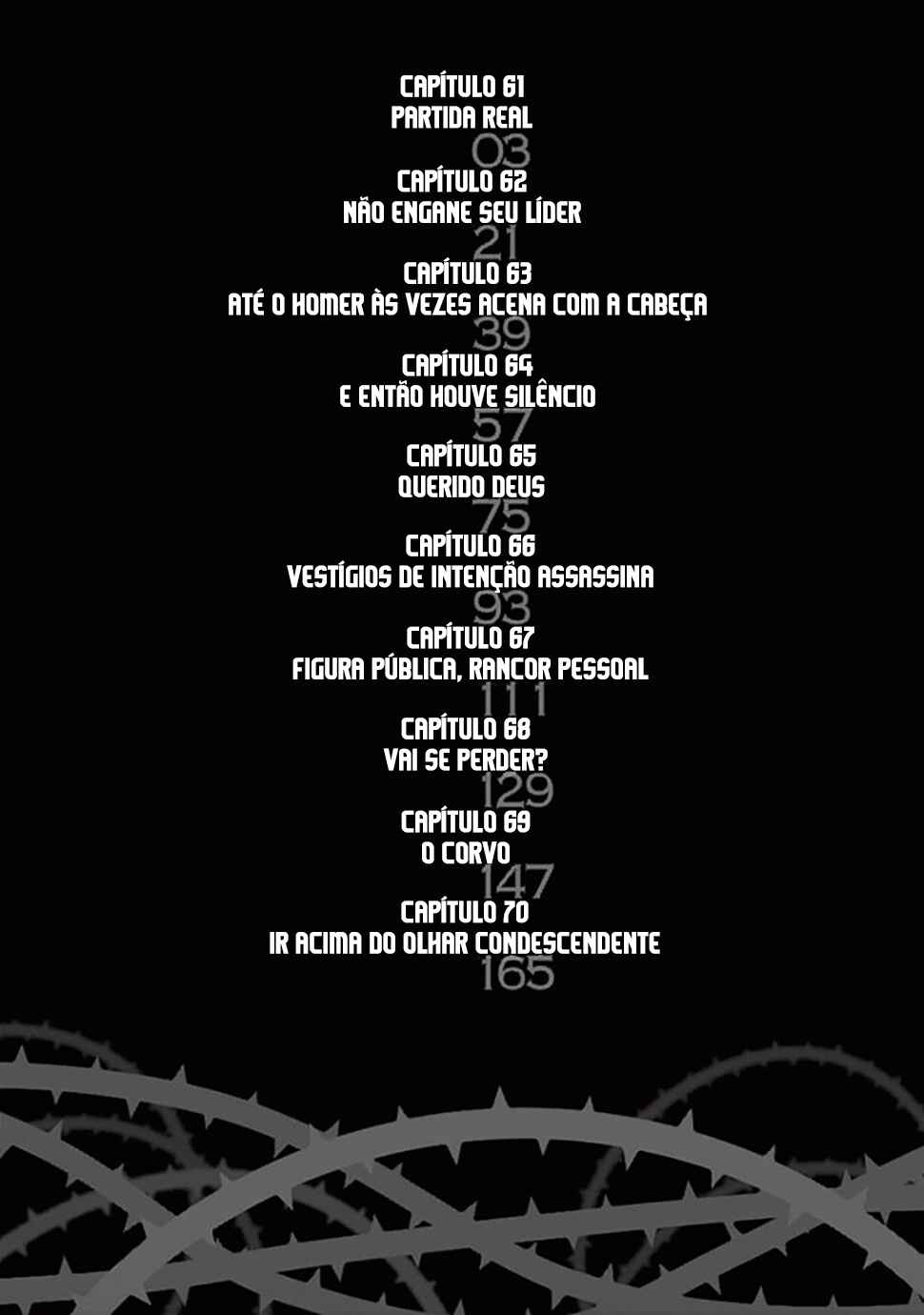 CAPÍTULO 61
PARTIDA REAL
03

CAPÍTULO 62
NÃO ENGANE SEU LÍDER
21

CAPÍTULO 63
ATÉ O HOMER ÀS VEZES ACENA COM A CABEÇA
39

CAPÍTULO 64
E ENTÃO HOUVE SILÊNCIO
57

CAPÍTULO 65
QUERIDO DEUS
75

CAPÍTULO 66
VESTÍGIOS DE INTENÇÃO ASSASSINA
93

CAPÍTULO 67
FIGURA PÚBLICA, RANCOR PESSOAL
111

CAPÍTULO 68
VAI SE PERDER?
129

CAPÍTULO 69
O CORVO
147

CAPÍTULO 70
IR ACIMA DO OLHAR CONDESCENDENTE
165